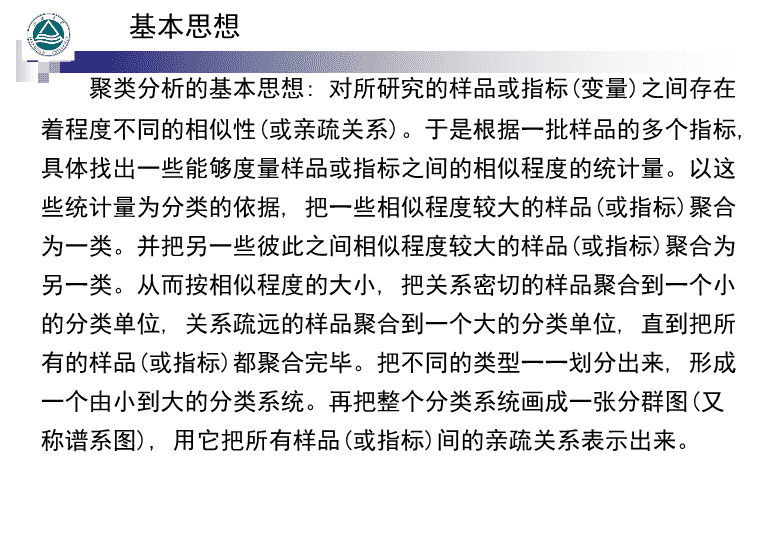 基本思想

聚类分析的基本思想：对所研究的样品或指标(变量)之间存在着程度不同的相似性(或亲疏关系)。于是根据一批样品的多个指标，具体找出一些能够度量样品或指标之间的相似程度的统计量。以这些统计量为分类的依据，把一些相似程度较大的样品(或指标)聚合为一类。并把另一些彼此之间相似程度较大的样品(或指标)聚合为另一类。从而按相似程度的大小，把关系密切的样品聚合到一个小的分类单位，关系疏远的样品聚合到一个大的分类单位，直到把所有的样品(或指标)都聚合完毕。把不同的类型一一划分出来，形成一个由小到大的分类系统。再把整个分类系统画成一张分群图(又称谱系图)，用它把所有样品(或指标)间的亲疏关系表示出来。